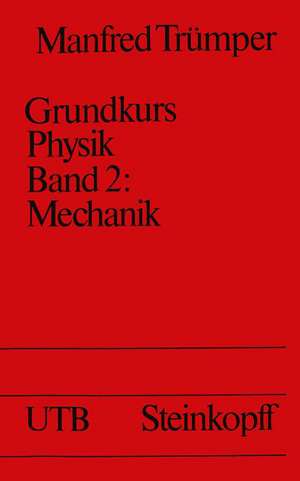 Manfred Trümper

Grundkurs
Physik
Band 2:
Mechanik

UTB Steinkopff